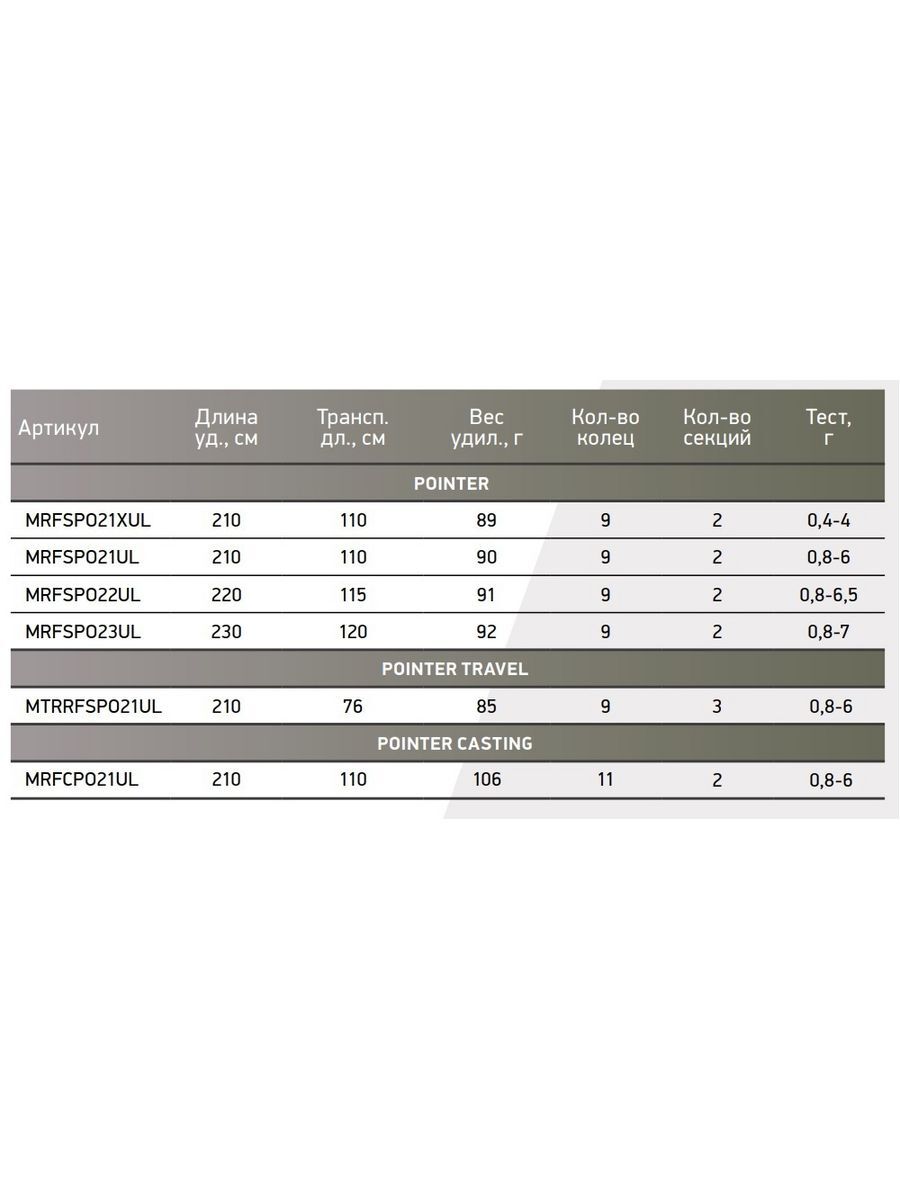 | Артикул | Длина уд., см | Трансп. дл., см | Вес удил., г | Кол-во колец | Кол-во секций | Тест, г |
|---|---|---|---|---|---|---|
| POINTER | | | | | | |
| MRFSPO21XUL | 210 | 110 | 89 | 9 | 2 | 0,4-4 |
| MRFSPO21UL | 210 | 110 | 90 | 9 | 2 | 0,8-6 |
| MRFSPO22UL | 220 | 115 | 91 | 9 | 2 | 0,8-6,5 |
| MRFSPO23UL | 230 | 120 | 92 | 9 | 2 | 0,8-7 |
| POINTER TRAVEL | | | | | | |
| MTRRFSPO21UL | 210 | 76 | 85 | 9 | 3 | 0,8-6 |
| POINTER CASTING | | | | | | |
| MRFCPO21UL | 210 | 110 | 106 | 11 | 2 | 0,8-6 |